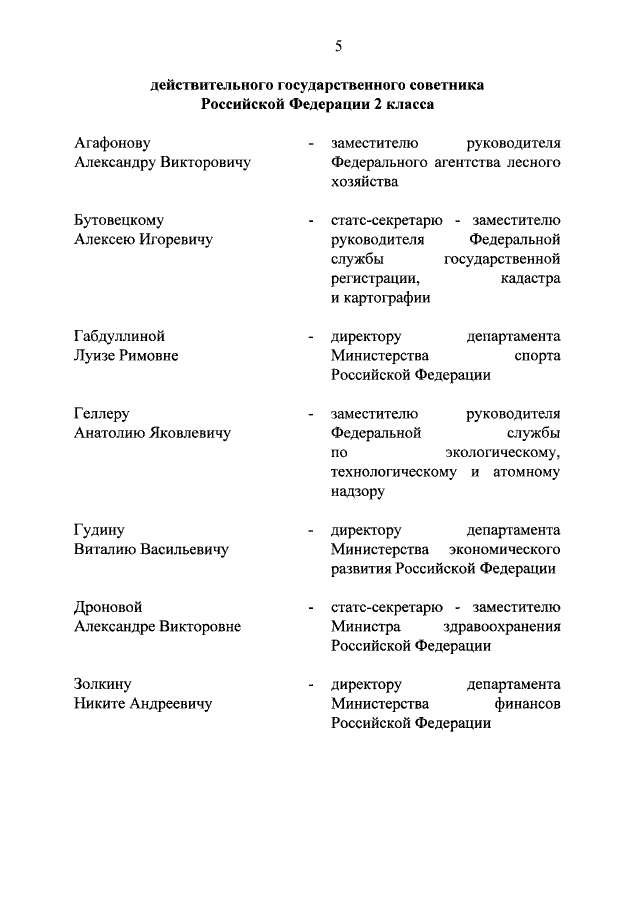 5

действительного государственного советника Российской Федерации 2 класса

Агафонову Александру Викторовичу - заместителю руководителя Федерального агентства лесного хозяйства

Бутовецкому Алексею Игоревичу - статс-секретарю - заместителю руководителя Федеральной службы государственной регистрации, кадастра и картографии

Габдуллиной Луизе Римовне - директору департамента Министерства спорта Российской Федерации

Геллеру Анатолию Яковлевичу - заместителю руководителя Федеральной службы по экологическому, технологическому и атомному надзору

Гудину Виталию Васильевичу - директору департамента Министерства экономического развития Российской Федерации

Дроновой Александре Викторовне - статс-секретарю - заместителю Министра здравоохранения Российской Федерации

Золкину Никите Андреевичу - директору департамента Министерства финансов Российской Федерации